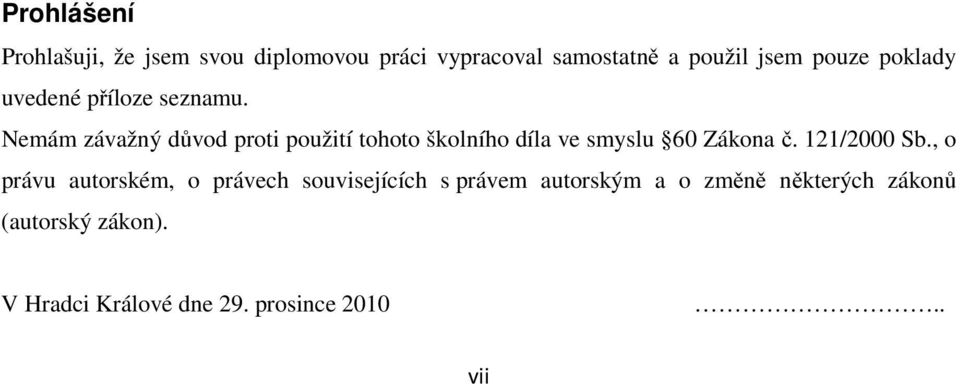 Prohlášení

Prohlašuji, že jsem svou diplomovou práci vypracoval samostatně a použil jsem pouze poklady uvedené příloze seznamu.

Nemám závažný důvod proti použití tohoto školního díla ve smyslu §60 Zákona č. 121/2000 Sb., o právu autorském, o právech souvisejících s právem autorským a o změně některých zákonů (autorský zákon).

V Hradci Králové dne 29. prosince 2010 ………………………..

vii